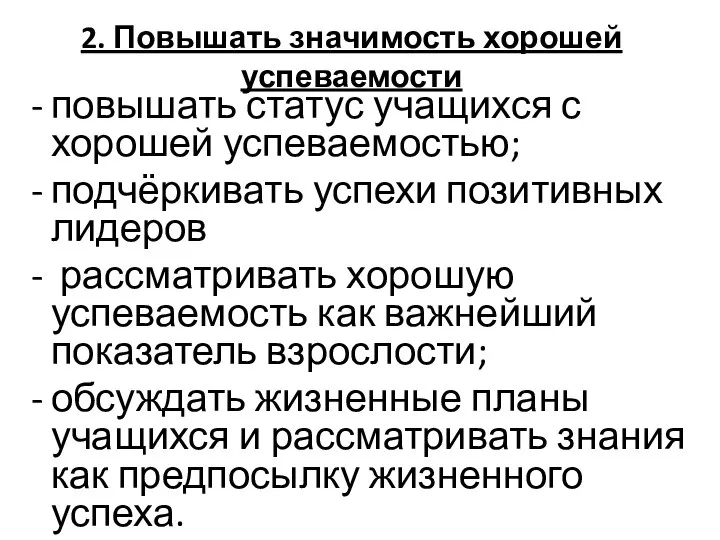 2. Повышать значимость хорошей успеваемости

- повышать статус учащихся с хорошей успеваемостью;
- подчёркивать успехи позитивных лидеров
- рассматривать хорошую успеваемость как важнейший показатель взрослости;
- обсуждать жизненные планы учащихся и рассматривать знания как предпосылку жизненного успеха.